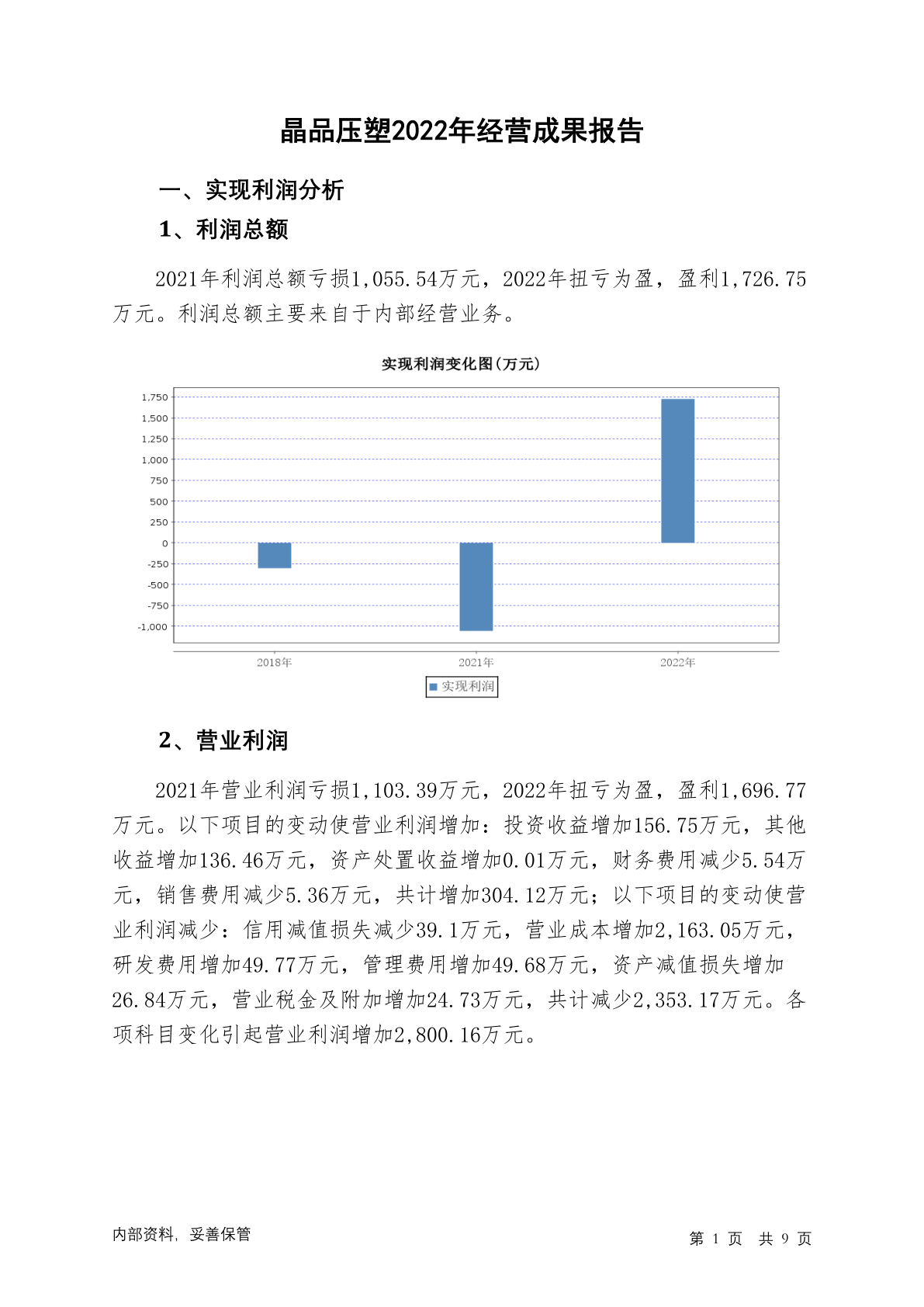 晶品压塑2022年经营成果报告

一、实现利润分析

1、利润总额

2021年利润总额亏损1,055.54万元，2022年扭亏为盈，盈利1,726.75万元。利润总额主要来自于内部经营业务。

实现利润变化图(万元)

1,750
1,500
1,250
1,000
750
500
250
0
-250
-500
-750
-1,000

2018年 2021年 2022年

实现利润

2、营业利润

2021年营业利润亏损1,103.39万元，2022年扭亏为盈，盈利1,696.77万元。以下项目的变动使营业利润增加：投资收益增加156.75万元，其他收益增加136.46万元，资产处置收益增加0.01万元，财务费用减少5.54万元，销售费用减少5.36万元，共计增加304.12万元；以下项目的变动使营业利润减少：信用减值损失减少39.1万元，营业成本增加2,163.05万元，研发费用增加49.77万元，管理费用增加49.68万元，资产减值损失增加26.84万元，营业税金及附加增加24.73万元，共计减少2,353.17万元。各项科目变化引起营业利润增加2,800.16万元。

内部资料，妥善保管

第 1 页 共 9 页